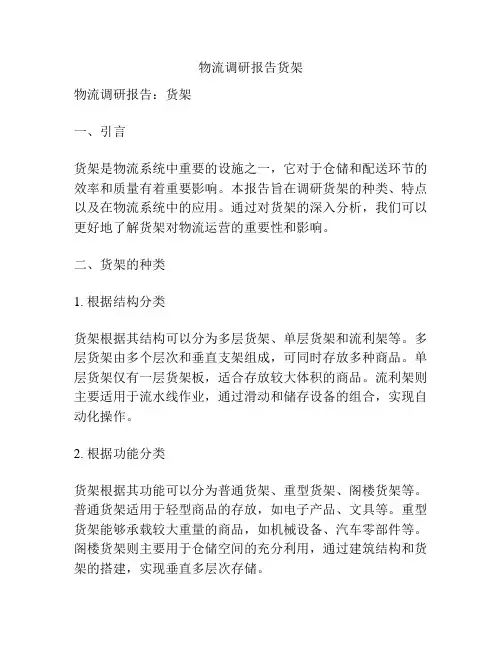 物流调研报告货架

物流调研报告：货架

一、引言

货架是物流系统中重要的设施之一，它对于仓储和配送环节的效率和质量有着重要影响。本报告旨在调研货架的种类、特点以及在物流系统中的应用。通过对货架的深入分析，我们可以更好地了解货架对物流运营的重要性和影响。

二、货架的种类

1. 根据结构分类

货架根据其结构可以分为多层货架、单层货架和流利架等。多层货架由多个层次和垂直支架组成，可同时存放多种商品。单层货架仅有一层货架板，适合存放较大体积的商品。流利架则主要适用于流水线作业，通过滑动和储存设备的组合，实现自动化操作。

2. 根据功能分类

货架根据其功能可以分为普通货架、重型货架、阁楼货架等。普通货架适用于轻型商品的存放，如电子产品、文具等。重型货架能够承载较大重量的商品，如机械设备、汽车零部件等。阁楼货架则主要用于仓储空间的充分利用，通过建筑结构和货架的搭建，实现垂直多层次存储。